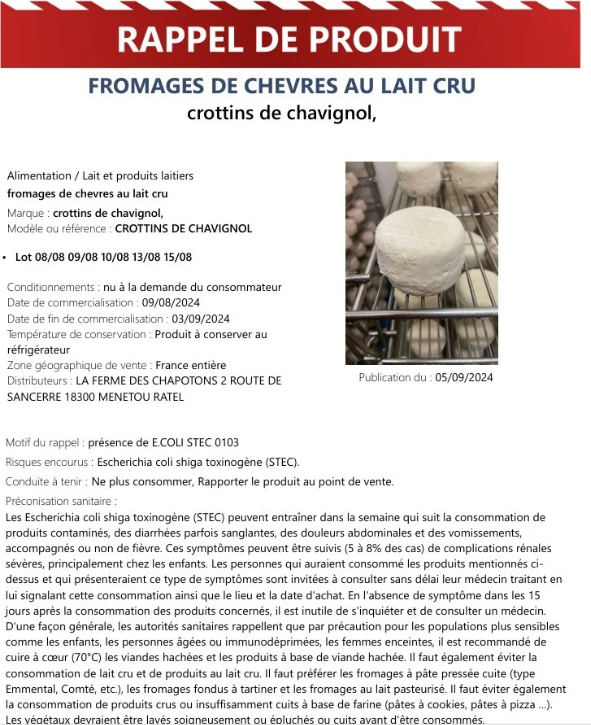 RAPPEL DE PRODUIT

FROMAGES DE CHEVRES AU LAIT CRU
crottins de chavignol,

Alimentation / Lait et produits laitiers
fromages de chevres au lait cru
Marque : crottins de chavignol,
Modèle ou référence : CROTTINS DE CHAVIGNOL

• Lot 08/08 09/08 10/08 13/08 15/08

Conditionnements : nu à la demande du consommateur
Date de commercialisation : 09/08/2024
Date de fin de commercialisation : 03/09/2024
Température de conservation : Produit à conserver au réfrigérateur
Zone géographique de vente : France entière
Distributeurs : LA FERME DES CHAPOTONS 2 ROUTE DE SANCERRE 18300 MENETOU RATEL

Publication du : 05/09/2024

Motif du rappel : présence de E.COLI STEC 0103
Risques encourus : Escherichia coli shiga toxinogène (STEC).
Conduite à tenir : Ne plus consommer, Rapporter le produit au point de vente.
Préconisation sanitaire :
Les Escherichia coli shiga toxinogène (STEC) peuvent entraîner dans la semaine qui suit la consommation de produits contaminés, des diarrhées parfois sanglantes, des douleurs abdominales et des vomissements, accompagnés ou non de fièvre. Ces symptômes peuvent être suivis (5 à 8% des cas) de complications rénales sévères, principalement chez les enfants. Les personnes qui auraient consommé les produits mentionnés ci-dessus et qui présenteraient ce type de symptômes sont invitées à consulter sans délai leur médecin traitant en lui signalant cette consommation ainsi que le lieu et la date d'achat. En l'absence de symptôme dans les 15 jours après la consommation des produits concernés, il est inutile de s'inquiéter et de consulter un médecin. D'une façon générale, les autorités sanitaires rappellent que par précaution pour les populations plus sensibles comme les enfants, les personnes âgées ou immunodéprimées, les femmes enceintes, il est recommandé de cuire à cœur (70°C) les viandes hachées et les produits à base de viande hachée. Il faut également éviter la consommation de lait cru et de produits au lait cru. Il faut préférer les fromages à pâte pressée cuite (type Emmental, Comté, etc.), les fromages fondus à tartiner et les fromages au lait pasteurisé. Il faut éviter également la consommation de produits crus ou insuffisamment cuits à base de farine (pâtes à cookies, pâtes à pizza ...). Les végétaux devraient être lavés soigneusement ou épluchés ou cuits avant d'être consommés.